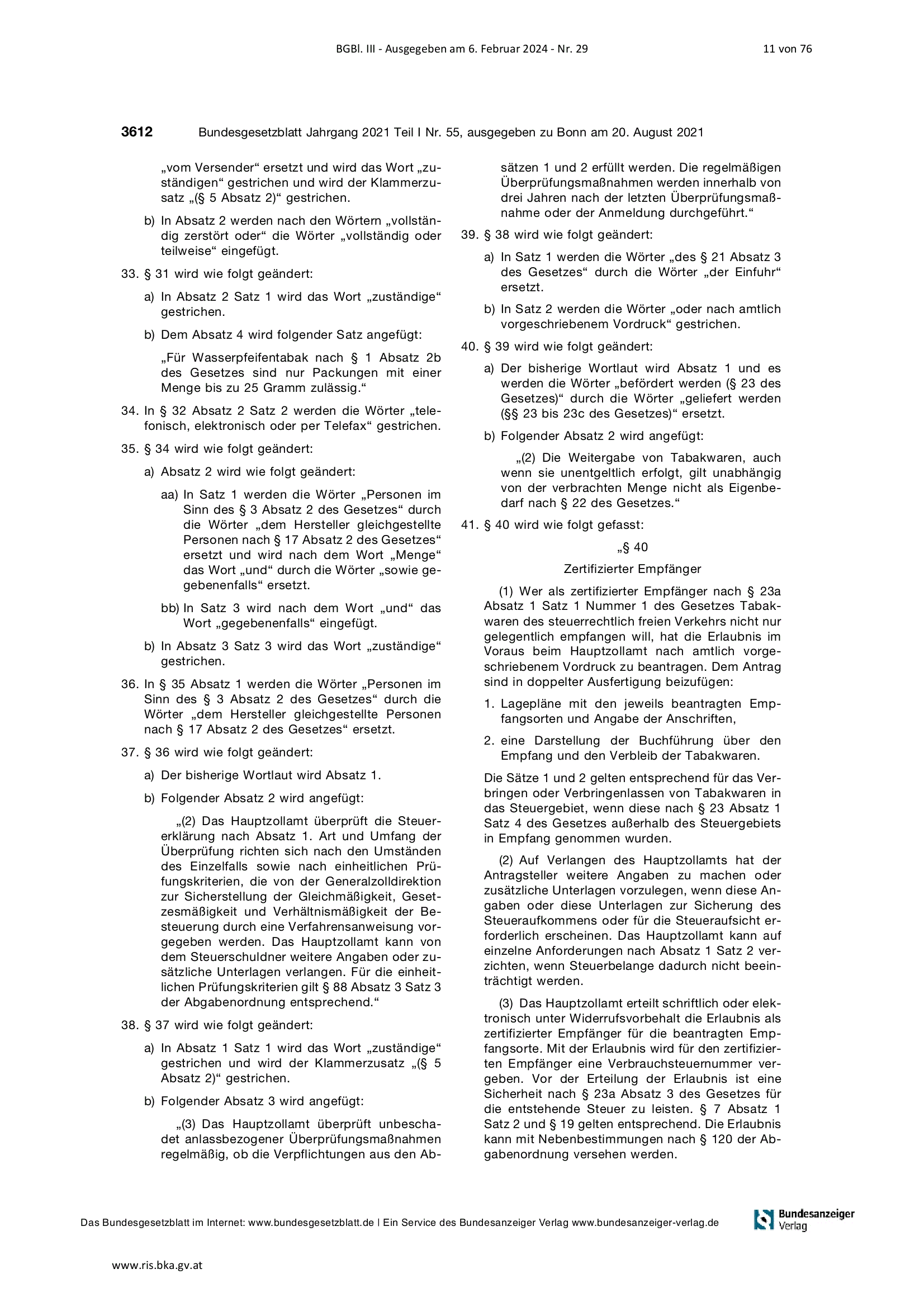 BGBl. III - Ausgegeben am 6. Februar 2024 - Nr. 29

11 von 76

3612 Bundesgesetzblatt Jahrgang 2021 Teil I Nr. 55, ausgegeben zu Bonn am 20. August 2021

„vom Versender“ ersetzt und wird das Wort „zuständigen“ gestrichen und wird der Klammerzusatz „(§ 5 Absatz 2)“ gestrichen.

b) In Absatz 2 werden nach den Wörtern „vollständig zerstört oder“ die Wörter „vollständig oder teilweise“ eingefügt.

33. § 31 wird wie folgt geändert:

a) In Absatz 2 Satz 1 wird das Wort „zuständige“ gestrichen.

b) Dem Absatz 4 wird folgender Satz angefügt:

„Für Wasserpfeifentabak nach § 1 Absatz 2b des Gesetzes sind nur Packungen mit einer Menge bis zu 25 Gramm zulässig.“

34. In § 32 Absatz 2 Satz 2 werden die Wörter „telefonisch, elektronisch oder per Telefax“ gestrichen.

35. § 34 wird wie folgt geändert:

a) Absatz 2 wird wie folgt geändert:

aa) In Satz 1 werden die Wörter „Personen im Sinn des § 3 Absatz 2 des Gesetzes“ durch die Wörter „dem Hersteller gleichgestellte Personen nach § 17 Absatz 2 des Gesetzes“ ersetzt und wird nach dem Wort „Menge“ das Wort „und“ durch die Wörter „sowie gegebenenfalls“ ersetzt.

bb) In Satz 3 wird nach dem Wort „und“ das Wort „gegebenenfalls“ eingefügt.

b) In Absatz 3 Satz 3 wird das Wort „zuständige“ gestrichen.

36. In § 35 Absatz 1 werden die Wörter „Personen im Sinn des § 3 Absatz 2 des Gesetzes“ durch die Wörter „dem Hersteller gleichgestellte Personen nach § 17 Absatz 2 des Gesetzes“ ersetzt.

37. § 36 wird wie folgt geändert:

a) Der bisherige Wortlaut wird Absatz 1.

b) Folgender Absatz 2 wird angefügt:

„(2) Das Hauptzollamt überprüft die Steuererklärung nach Absatz 1. Art und Umfang der Überprüfung richten sich nach den Umständen des Einzelfalls sowie nach einheitlichen Prüfungskriterien, die von der Generalzolldirektion zur Sicherstellung der Gleichmäßigkeit, Gesetzesmäßigkeit und Verhältnismäßigkeit der Besteuerung durch eine Verfahrensanweisung vorgegeben werden. Das Hauptzollamt kann von dem Steuerschuldner weitere Angaben oder zusätzliche Unterlagen verlangen. Für die einheitlichen Prüfungskriterien gilt § 88 Absatz 3 Satz 3 der Abgabenordnung entsprechend.“

38. § 37 wird wie folgt geändert:

a) In Absatz 1 Satz 1 wird das Wort „zuständige“ gestrichen und wird der Klammerzusatz „(§ 5 Absatz 2)“ gestrichen.

b) Folgender Absatz 3 wird angefügt:

„(3) Das Hauptzollamt überprüft unbeschadet anlassbezogener Überprüfungsmaßnahmen regelmäßig, ob die Verpflichtungen aus den Absätzen 1 und 2 erfüllt werden. Die regelmäßigen Überprüfungsmaßnahmen werden innerhalb von drei Jahren nach der letzten Überprüfungsmaßnahme oder der Anmeldung durchgeführt.“

39. § 38 wird wie folgt geändert:

a) In Satz 1 werden die Wörter „des § 21 Absatz 3 des Gesetzes“ durch die Wörter „der Einfuhr“ ersetzt.

b) In Satz 2 werden die Wörter „oder nach amtlich vorgeschriebenem Vordruck“ gestrichen.

40. § 39 wird wie folgt geändert:

a) Der bisherige Wortlaut wird Absatz 1 und es werden die Wörter „befördert werden (§ 23 des Gesetzes)“ durch die Wörter „geliefert werden (§§ 23 bis 23c des Gesetzes)“ ersetzt.

b) Folgender Absatz 2 wird angefügt:

„(2) Die Weitergabe von Tabakwaren, auch wenn sie unentgeltlich erfolgt, gilt unabhängig von der verbrachten Menge nicht als Eigenbedarf nach § 22 des Gesetzes.“

41. § 40 wird wie folgt gefasst:

„§ 40

Zertifizierter Empfänger

(1) Wer als zertifizierter Empfänger nach § 23a Absatz 1 Satz 1 Nummer 1 des Gesetzes Tabakwaren des steuerrechtlich freien Verkehrs nicht nur gelegentlich empfangen will, hat die Erlaubnis im Voraus beim Hauptzollamt nach amtlich vorgeschriebenem Vordruck zu beantragen. Dem Antrag sind in doppelter Ausfertigung beizufügen:

1. Lagepläne mit den jeweils beantragten Empfangsorten und Angabe der Anschriften,

2. eine Darstellung der Buchführung über den Empfang und den Verbleib der Tabakwaren.

Die Sätze 1 und 2 gelten entsprechend für das Verbringen oder Verbringenlassen von Tabakwaren in das Steuergebiet, wenn diese nach § 23 Absatz 1 Satz 4 des Gesetzes außerhalb des Steuergebiets in Empfang genommen wurden.

(2) Auf Verlangen des Hauptzollamts hat der Antragsteller weitere Angaben zu machen oder zusätzliche Unterlagen vorzulegen, wenn diese Angaben oder diese Unterlagen zur Sicherung des Steueraufkommens oder für die Steueraufsicht erforderlich erscheinen. Das Hauptzollamt kann auf einzelne Anforderungen nach Absatz 1 Satz 2 verzichten, wenn Steuerbelange dadurch nicht beeinträchtigt werden.

(3) Das Hauptzollamt erteilt schriftlich oder elektronisch unter Widerrufsvorbehalt die Erlaubnis als zertifizierter Empfänger für die beantragten Empfangsorte. Mit der Erlaubnis wird für den zertifizierten Empfänger eine Verbrauchsteuernummer vergeben. Vor der Erteilung der Erlaubnis ist eine Sicherheit nach § 23a Absatz 3 des Gesetzes für die entstehende Steuer zu leisten. § 7 Absatz 1 Satz 2 und § 19 gelten entsprechend. Die Erlaubnis kann mit Nebenbestimmungen nach § 120 der Abgabenordnung versehen werden.

Das Bundesgesetzblatt im Internet: www.bundesgesetzblatt.de | Ein Service des Bundesanzeiger Verlag www.bundesanzeiger-verlag.de

Bundesanzeiger Verlag

www.ris.bka.gv.at